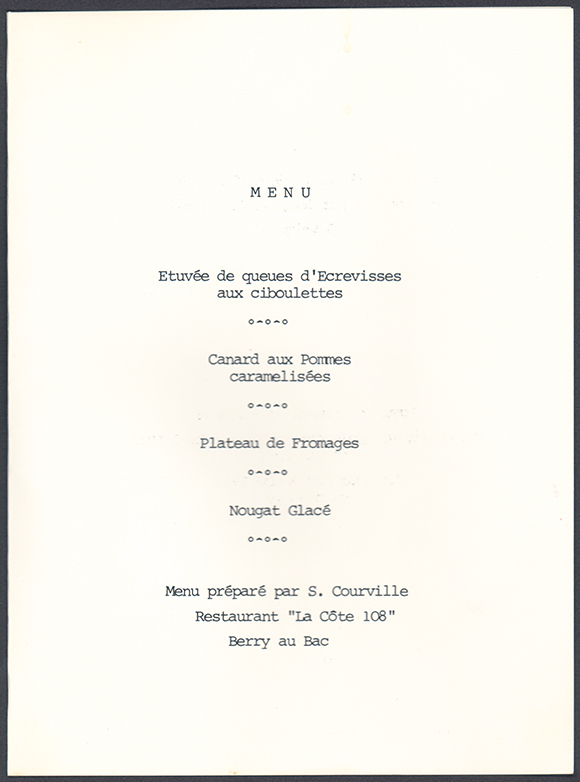 M E N U

Etuvée de queues d'Ecrevisses aux ciboulettes

o-o-o

Canard aux Pommes caramelisées

o-o-o

Plateau de Fromages

o-o-o

Nougat Glacé

o-o-o

Menu préparé par S. Courville

Restaurant "La Côte 108"

Berry au Bac